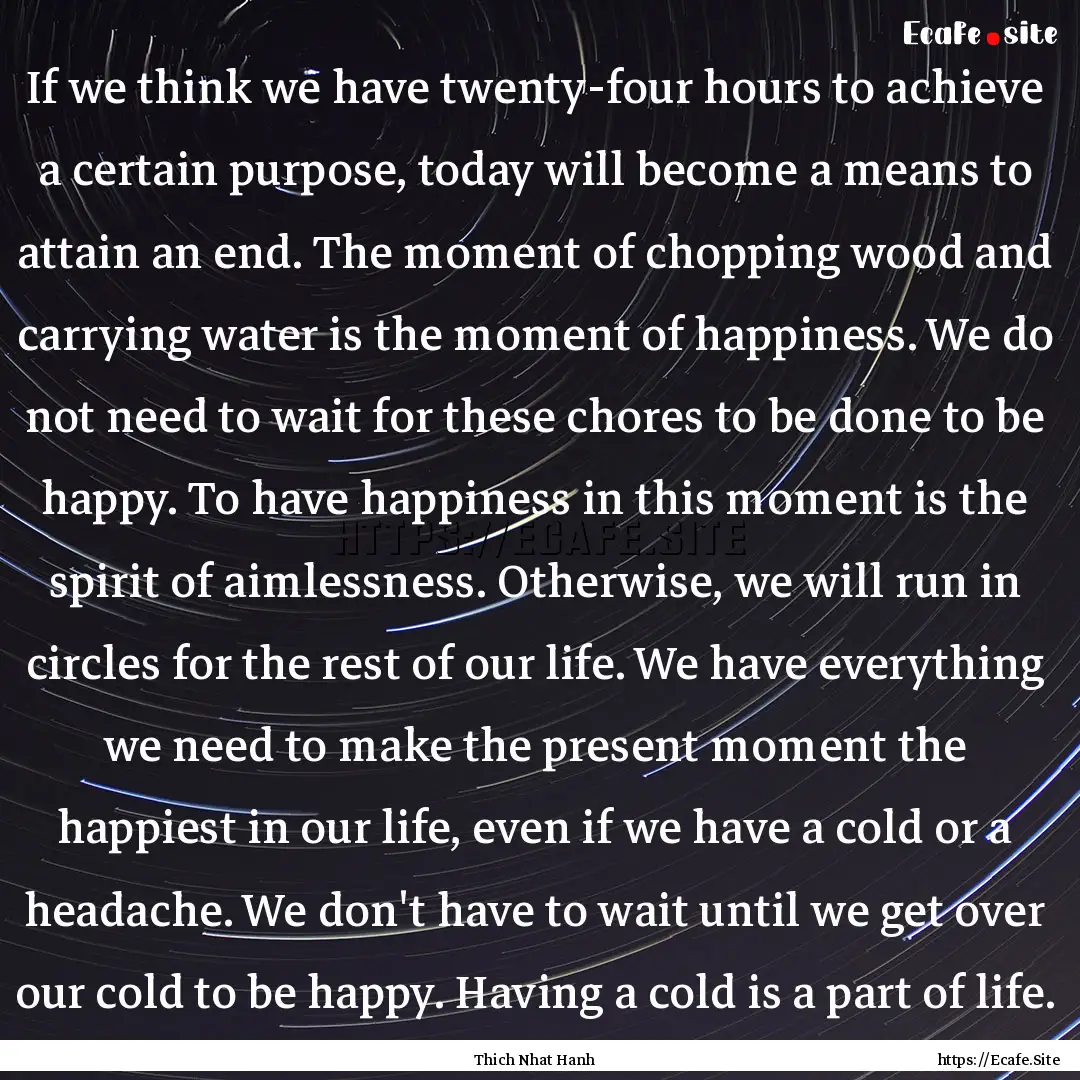 Ecafe.site

If we think we have twenty-four hours to achieve a certain purpose, today will become a means to attain an end. The moment of chopping wood and carrying water is the moment of happiness. We do not need to wait for these chores to be done to be happy. To have happiness in this moment is the spirit of aimlessness. Otherwise, we will run in circles for the rest of our life. We have everything we need to make the present moment the happiest in our life, even if we have a cold or a headache. We don't have to wait until we get over our cold to be happy. Having a cold is a part of life.

HTTPS://ECAFE.SITE

Thich Nhat Hanh

https://Ecafe.Site